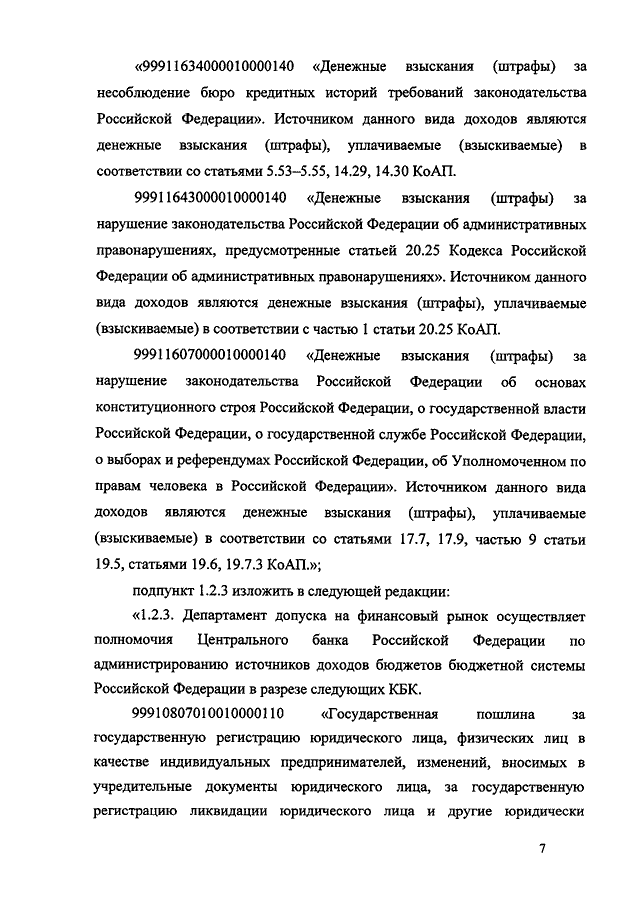 «99911634000010000140 «Денежные взыскания (штрафы) за несоблюдение бюро кредитных историй требований законодательства Российской Федерации». Источником данного вида доходов являются денежные взыскания (штрафы), уплачиваемые (взыскиваемые) в соответствии со статьями 5.53–5.55, 14.29, 14.30 КоАП.

99911643000010000140 «Денежные взыскания (штрафы) за нарушение законодательства Российской Федерации об административных правонарушениях, предусмотренные статьей 20.25 Кодекса Российской Федерации об административных правонарушениях». Источником данного вида доходов являются денежные взыскания (штрафы), уплачиваемые (взыскиваемые) в соответствии с частью 1 статьи 20.25 КоАП.

99911607000010000140 «Денежные взыскания (штрафы) за нарушение законодательства Российской Федерации об основах конституционного строя Российской Федерации, о государственной власти Российской Федерации, о государственной службе Российской Федерации, о выборах и референдумах Российской Федерации, об Уполномоченном по правам человека в Российской Федерации». Источником данного вида доходов являются денежные взыскания (штрафы), уплачиваемые (взыскиваемые) в соответствии со статьями 17.7, 17.9, частью 9 статьи 19.5, статьями 19.6, 19.7.3 КоАП.»;

подпункт 1.2.3 изложить в следующей редакции:

«1.2.3. Департамент допуска на финансовый рынок осуществляет полномочия Центрального банка Российской Федерации по администрированию источников доходов бюджетов бюджетной системы Российской Федерации в разрезе следующих КБК.

99910807010010000110 «Государственная пошлина за государственную регистрацию юридического лица, физических лиц в качестве индивидуальных предпринимателей, изменений, вносимых в учредительные документы юридического лица, за государственную регистрацию ликвидации юридического лица и другие юридически

7